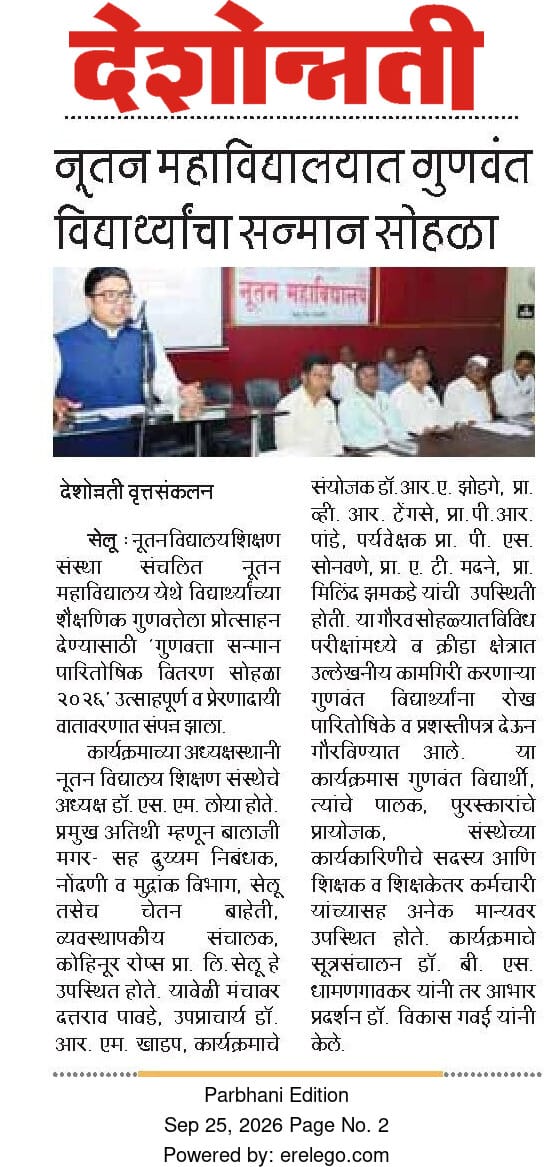 देशोन्नती

नूतन महाविद्यालयात गुणवंत विद्यार्थ्यांचा सन्मान सोहळा

नूतन महाविद्यालय

देशोन्नती वृत्तसंकलन

सेलू : नूतन विद्यालय शिक्षण संस्था संचलित नूतन महाविद्यालय येथे विद्यार्थ्यांच्या शैक्षणिक गुणवत्तेला प्रोत्साहन देण्यासाठी 'गुणवत्ता सन्मान पारितोषिक वितरण सोहळा २०२६' उत्साहपूर्ण व प्रेरणादायी वातावरणात संपन्न झाला.

कार्यक्रमाच्या अध्यक्षस्थानी नूतन विद्यालय शिक्षण संस्थेचे अध्यक्ष डॉ. एस. एम. लोया होते. प्रमुख अतिथी म्हणून बालाजी मगर- सह दुय्यम निबंधक, नोंदणी व मुद्रांक विभाग, सेलू तसेच चेतन बाहेती, व्यवस्थापकीय संचालक, कोहिनूर रोप्स प्रा. लि. सेलू हे उपस्थित होते. यावेळी मंचावर दत्तराव पावडे, उपप्राचार्य डॉ. आर. एम. खाडप, कार्यक्रमाचे संयोजक डॉ. आर. ए. झोडगे, प्रा. व्ही. आर. टेंगसे, प्रा. पी. आर. पांडे, पर्यवेक्षक प्रा. पी. एस. सोनवणे, प्रा. ए. टी. मदने, प्रा. मिलिंद झमकडे यांची उपस्थिती होती. या गौरव सोहळ्यात विविध परीक्षांमध्ये व क्रीडा क्षेत्रात उल्लेखनीय कामगिरी करणाऱ्या गुणवंत विद्यार्थ्यांना रोख पारितोषिके व प्रशस्तीपत्र देऊन गौरविण्यात आले. या कार्यक्रमास गुणवंत विद्यार्थी, त्यांचे पालक, पुरस्कारांचे प्रायोजक, संस्थेच्या कार्यकारिणीचे सदस्य आणि शिक्षक व शिक्षकेतर कर्मचारी यांच्यासह अनेक मान्यवर उपस्थित होते. कार्यक्रमाचे सूत्रसंचालन डॉ. बी. एस. धामणगावकर यांनी तर आभार प्रदर्शन डॉ. विकास गवई यांनी केले.

Parbhani Edition
Sep 25, 2026 Page No. 2
Powered by: erelego.com